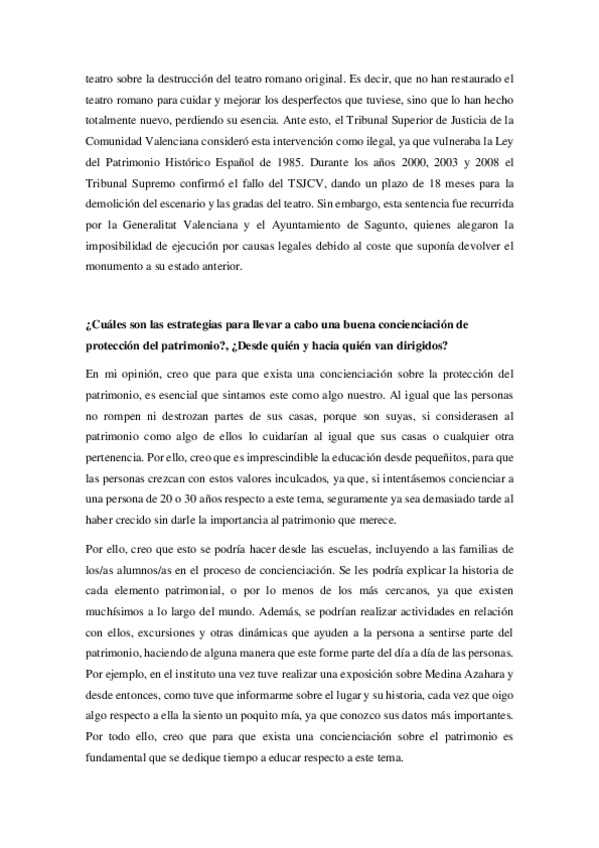 teatro sobre la destrucción del teatro romano original. Es decir, que no han restaurado el teatro romano para cuidar y mejorar los desperfectos que tuviese, sino que lo han hecho totalmente nuevo, perdiendo su esencia. Ante esto, el Tribunal Superior de Justicia de la Comunidad Valenciana consideró esta intervención como ilegal, ya que vulneraba la Ley del Patrimonio Histórico Español de 1985. Durante los años 2000, 2003 y 2008 el Tribunal Supremo confirmó el fallo del TSJCV, dando un plazo de 18 meses para la demolición del escenario y las gradas del teatro. Sin embargo, esta sentencia fue recurrida por la Generalitat Valenciana y el Ayuntamiento de Sagunto, quienes alegaron la imposibilidad de ejecución por causas legales debido al coste que suponía devolver el monumento a su estado anterior.

¿Cuáles son las estrategias para llevar a cabo una buena concienciación de protección del patrimonio?, ¿Desde quién y hacia quién van dirigidos?

En mi opinión, creo que para que exista una concienciación sobre la protección del patrimonio, es esencial que sintamos este como algo nuestro. Al igual que las personas no rompen ni destrozan partes de sus casas, porque son suyas, si considerasen al patrimonio como algo de ellos lo cuidarían al igual que sus casas o cualquier otra pertenencia. Por ello, creo que es imprescindible la educación desde pequeñitos, para que las personas crezcan con estos valores inculcados, ya que, si intentásemos concienciar a una persona de 20 o 30 años respecto a este tema, seguramente ya sea demasiado tarde al haber crecido sin darle la importancia al patrimonio que merece.

Por ello, creo que esto se podría hacer desde las escuelas, incluyendo a las familias de los/as alumnos/as en el proceso de concienciación. Se les podría explicar la historia de cada elemento patrimonial, o por lo menos de los más cercanos, ya que existen muchísimos a lo largo del mundo. Además, se podrían realizar actividades en relación con ellos, excursiones y otras dinámicas que ayuden a la persona a sentirse parte del patrimonio, haciendo de alguna manera que este forme parte del día a día de las personas. Por ejemplo, en el instituto una vez tuve realizar una exposición sobre Medina Azahara y desde entonces, como tuve que informarme sobre el lugar y su historia, cada vez que oigo algo respecto a ella la siento un poquito mía, ya que conozco sus datos más importantes. Por todo ello, creo que para que exista una concienciación sobre el patrimonio es fundamental que se dedique tiempo a educar respecto a este tema.